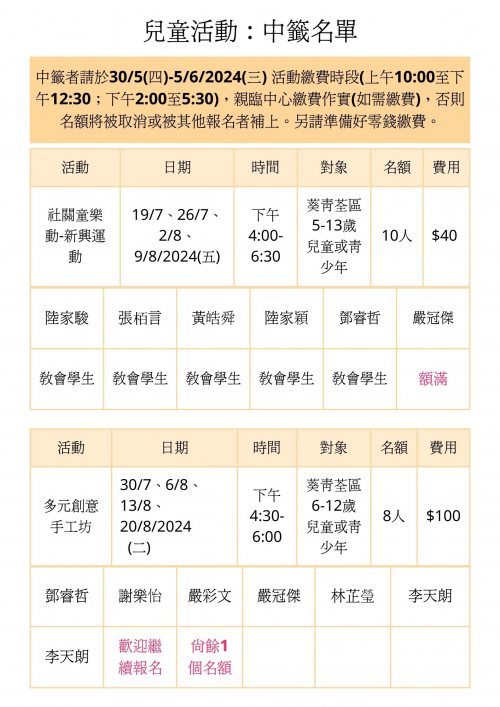 兒童活動：中籤名單

中籤者請於30/5(四)-5/6/2024(三) 活動繳費時段(上午10:00至下午12:30；下午2:00至5:30)，親臨中心繳費作實(如需繳費)，否則名額將被取消或被其他報名者補上。另請準備好零錢繳費。

| 活動 | 日期 | 時間 | 對象 | 名額 | 費用 |
|---|---|---|---|---|---|
| 社關童樂動-新興運動 | 19/7、26/7、2/8、9/8/2024(五) | 下午 4:00-6:30 | 葵青荃區 5-13歲 兒童或青少年 | 10人 | $40 |

| 陸家駿 | 張栢言 | 黃皓舜 | 陸家穎 | 鄧睿哲 | 嚴冠傑 |
|---|---|---|---|---|---|
| 教會學生 | 教會學生 | 教會學生 | 教會學生 | 教會學生 | 額滿 |

| 活動 | 日期 | 時間 | 對象 | 名額 | 費用 |
|---|---|---|---|---|---|
| 多元創意手工坊 | 30/7、6/8、13/8、20/8/2024 (二) | 下午 4:30-6:00 | 葵青荃區 6-12歲 兒童或青少年 | 8人 | $100 |

| 鄧睿哲 | 謝樂怡 | 嚴彩文 | 嚴冠傑 | 林芷瑩 | 李天朗 |
|---|---|---|---|---|---|
| 李天朗 | 歡迎繼續報名 | 尚餘1個名額 | | | |